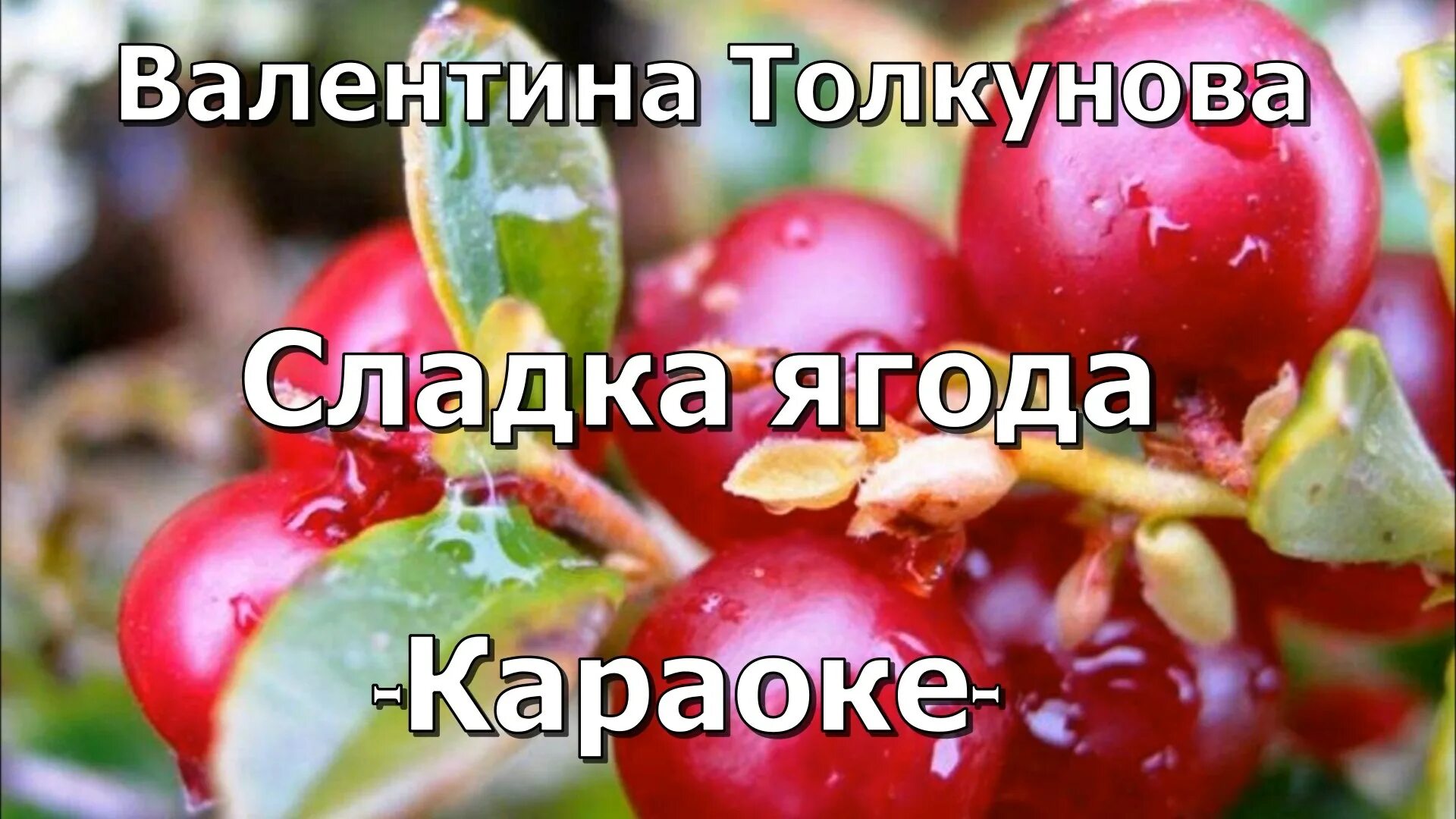 Валентина Толкунова

Сладка ягода

-Караоке-